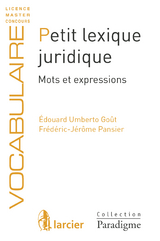 LICENCE
MASTER
CONCOURS

VOCABULAIRE

Petit lexique juridique

Mots et expressions

Édouard Umberto Goût
Frédéric-Jérôme Pansier

larcier

Collection
Paradigme